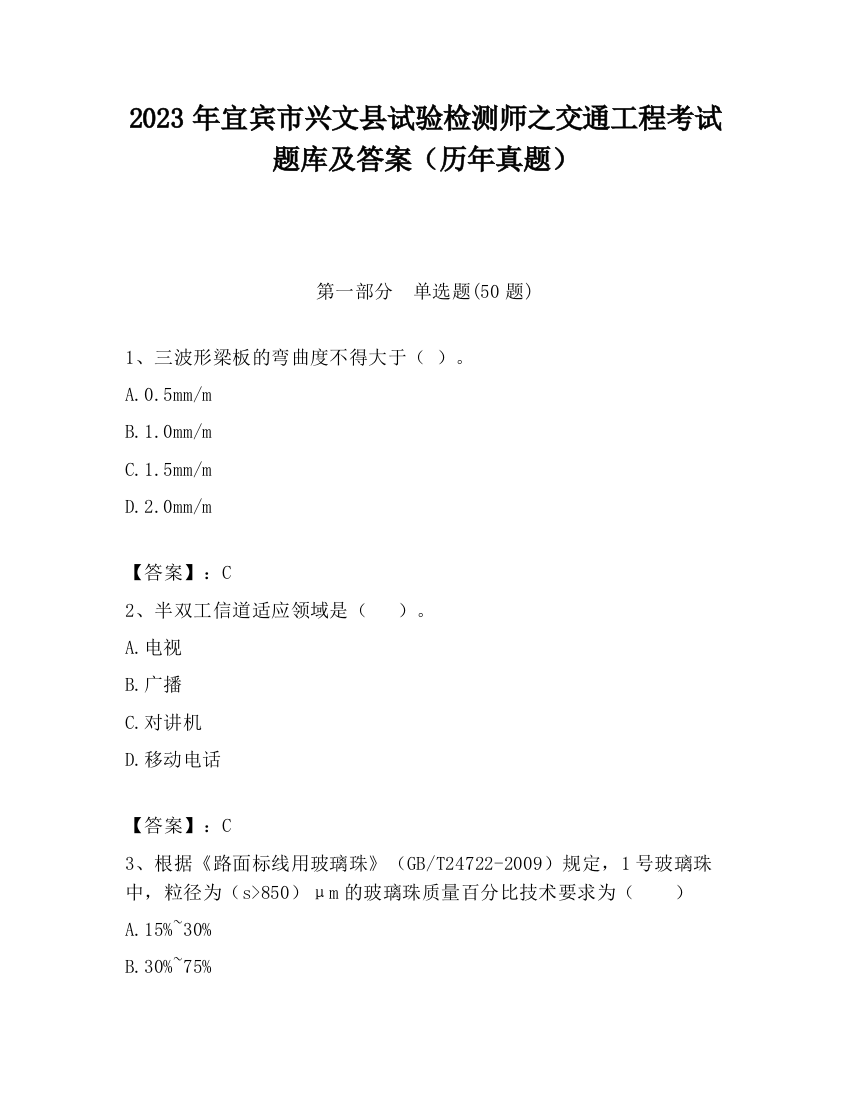 2023 年宜宾市兴文县试验检测师之交通工程考试题库及答案（历年真题）

第一部分　单选题(50 题)

1、三波形梁板的弯曲度不得大于（ ）。

A.0.5mm/m

B.1.0mm/m

C.1.5mm/m

D.2.0mm/m

【答案】：C

2、半双工信道适应领域是（　　）。

A.电视

B.广播

C.对讲机

D.移动电话

【答案】：C

3、根据《路面标线用玻璃珠》（GB/T24722-2009）规定，1 号玻璃珠中，粒径为（s>850）μm 的玻璃珠质量百分比技术要求为（　　）

A.15%~30%

B.30%~75%